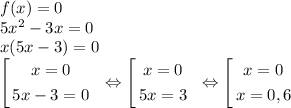 $f(x) = 0$
$5x^2 - 3x = 0$
$x(5x - 3) = 0$
$\left[\begin{array}{c} x = 0 \\ 5x - 3 = 0 \end{array}\right. \Leftrightarrow \left[\begin{array}{c} x = 0 \\ 5x = 3 \end{array}\right. \Leftrightarrow \left[\begin{array}{c} x = 0 \\ x = 0,6 \end{array}\right.$